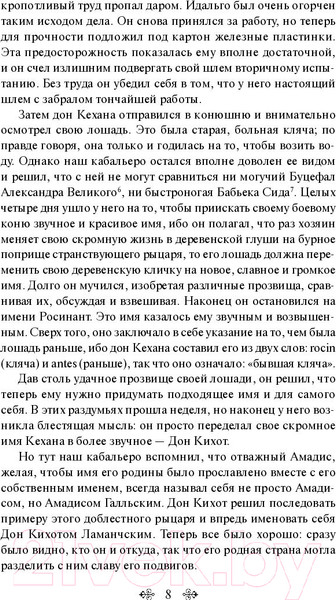 кропотливый труд пропал даром. Идальго был очень огорчен таким исходом дела. Он снова принялся за работу, но теперь для прочности подложил под картон железные пластинки. Эта предосторожность показалась ему вполне достаточной, и он счел излишним подвергать свой шлем вторичному испытанию. Без труда он убедил себя в том, что у него настоящий шлем с забралом тончайшей работы.

Затем дон Кехана отправился в конюшню и внимательно осмотрел свою лошадь. Это была старая, больная кляча; по правде говоря, она только и годилась на то, чтобы возить воду. Однако наш кабальеро остался вполне доволен ее видом и решил, что с ней не могут сравниться ни могучий Буцефал Александра Великого$^6$, ни быстроногая Бабьека Сида$^7$. Целых четыре дня ушло у него на то, чтобы приискать своему боевому коню звучное и красивое имя, ибо он полагал, что раз хозяин меняет свою скромную жизнь в деревенской глуши на бурное поприще странствующего рыцаря, то его лошадь должна переменить свою деревенскую кличку на новое, славное и громкое имя. Долго он мучился, изобретая различные прозвища, сравнивая их, обсуждая и взвешивая. Наконец он остановился на имени Росинант. Это имя казалось ему звучным и возвышенным. Сверх того, оно заключало в себе указание на то, чем была лошадь раньше, ибо дон Кехана составил его из двух слов: rocin (кляча) и antes (раньше), так что оно означало: «бывшая кляча».

Дав столь удачное прозвище своей лошади, он решил, что теперь ему нужно придумать подходящее имя и для самого себя. В этих раздумьях прошла неделя, но наконец у него возникла блестящая мысль: он просто переделал свое скромное имя Кехана в более звучное — Дон Кихот.

Но тут наш кабальеро вспомнил, что отважный Амадис, желая, чтобы имя его родины было прославлено вместе с его собственным именем, всегда называл себя не просто Амадисом, но Амадисом Галльским. Дон Кихот решил последовать примеру этого доблестного рыцаря и впредь именовать себя Дон Кихотом Ламанчским. Теперь все было хорошо: сразу было видно, кто он и откуда, так что его родная страна могла разделить с ним славу его подвигов.

8

21vek.by